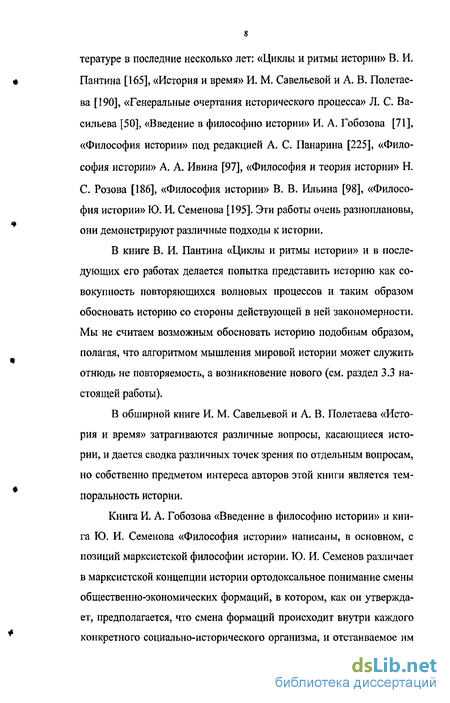 8

тературе в последние несколько лет: «Циклы и ритмы истории» В. И. Пантина [165], «История и время» И. М. Савельевой и А. В. Полетаева [190], «Генеральные очертания исторического процесса» Л. С. Васильева [50], «Введение в философию истории» И. А. Гобозова [71], «Философия истории» под редакцией А. С. Панарина [225], «Философия истории» А. А. Ивина [97], «Философия и теория истории» Н. С. Розова [186], «Философия истории» В. В. Ильина [98], «Философия истории» Ю. И. Семенова [195]. Эти работы очень разноплановы, они демонстрируют различные подходы к истории.

В книге В. И. Пантина «Циклы и ритмы истории» и в последующих его работах делается попытка представить историю как совокупность повторяющихся волновых процессов и таким образом обосновать историю со стороны действующей в ней закономерности. Мы не считаем возможным обосновать историю подобным образом, полагая, что алгоритмом мышления мировой истории может служить отнюдь не повторяемость, а возникновение нового (см. раздел 3.3 настоящей работы).

В обширной книге И. М. Савельевой и А. В. Полетаева «История и время» затрагиваются различные вопросы, касающиеся истории, и дается сводка различных точек зрения по отдельным вопросам, но собственно предметом интереса авторов этой книги является темпоральность истории.

Книга И. А. Гобозова «Введение в философию истории» и книга Ю. И. Семенова «Философия истории» написаны, в основном, с позиций марксистской философии истории. Ю. И. Семенов различает в марксистской концепции истории ортодоксальное понимание смены общественно-экономических формаций, в котором, как он утверждает, предполагается, что смена формаций происходит внутри каждого конкретного социально-исторического организма, и отстаиваемое им

dsLib.net
библиотека диссертаций